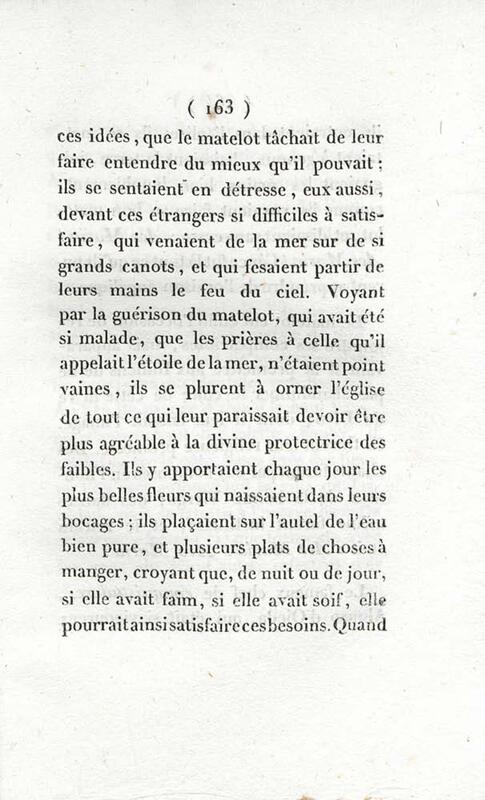 ( 163 )

ces idées, que le matelot tâchait de leur faire entendre du mieux qu'il pouvait; ils se sentaient en détresse, eux aussi, devant ces étrangers si difficiles à satisfaire, qui venaient de la mer sur de si grands canots, et qui fesaient partir de leurs mains le feu du ciel. Voyant par la guérison du matelot, qui avait été si malade, que les prières à celle qu'il appelait l'étoile de la mer, n'étaient point vaines, ils se plurent à orner l'église de tout ce qui leur paraissait devoir être plus agréable à la divine protectrice des faibles. Ils y apportaient chaque jour les plus belles fleurs qui naissaient dans leurs bocages; ils plaçaient sur l'autel de l'eau bien pure, et plusieurs plats de choses à manger, croyant que, de nuit ou de jour, si elle avait faim, si elle avait soif, elle pourrait ainsi satisfaire ces besoins. Quand